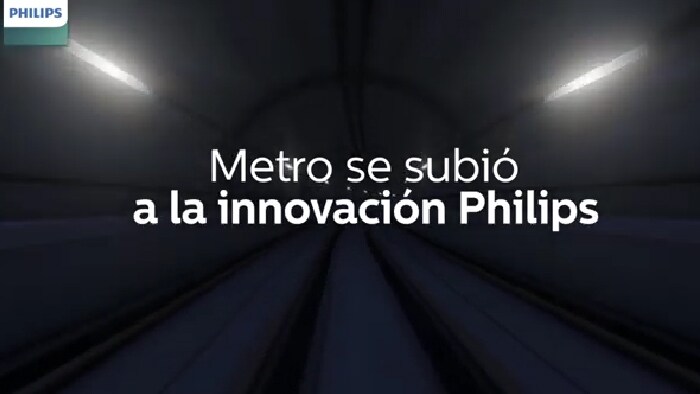 PHILIPS

Metro se subió
a la innovación Philips